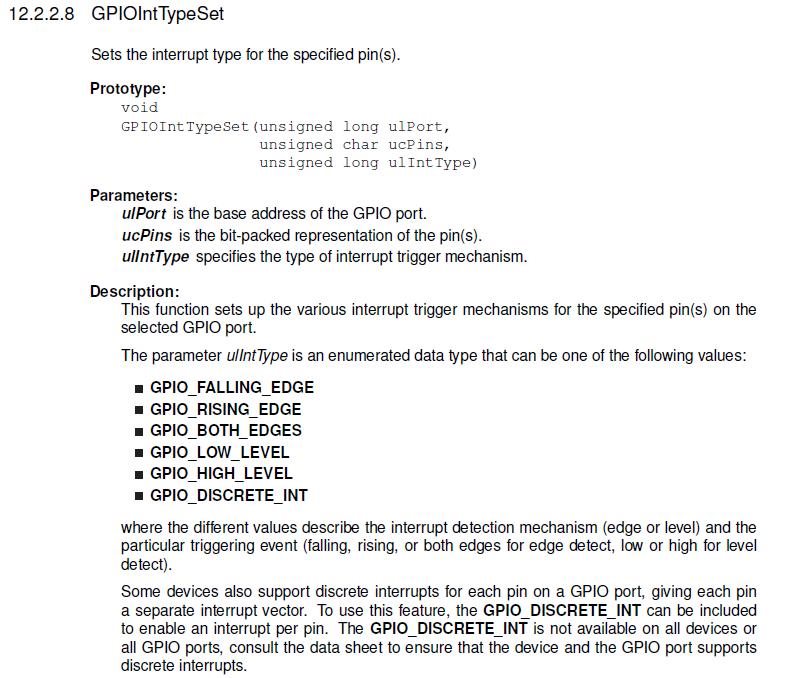 12.2.2.8 GPIOIntTypeSet

Sets the interrupt type for the specified pin(s).

Prototype:
void
GPIOIntTypeSet(unsigned long ulPort,
unsigned char ucPins,
unsigned long ulIntType)

Parameters:
ulPort is the base address of the GPIO port.
ucPins is the bit-packed representation of the pin(s).
ulIntType specifies the type of interrupt trigger mechanism.

Description:
This function sets up the various interrupt trigger mechanisms for the specified pin(s) on the selected GPIO port.

The parameter ulIntType is an enumerated data type that can be one of the following values:

■ GPIO_FALLING_EDGE
■ GPIO_RISING_EDGE
■ GPIO_BOTH_EDGES
■ GPIO_LOW_LEVEL
■ GPIO_HIGH_LEVEL
■ GPIO_DISCRETE_INT

where the different values describe the interrupt detection mechanism (edge or level) and the particular triggering event (falling, rising, or both edges for edge detect, low or high for level detect).

Some devices also support discrete interrupts for each pin on a GPIO port, giving each pin a separate interrupt vector. To use this feature, the GPIO_DISCRETE_INT can be included to enable an interrupt per pin. The GPIO_DISCRETE_INT is not available on all devices or all GPIO ports, consult the data sheet to ensure that the device and the GPIO port supports discrete interrupts.